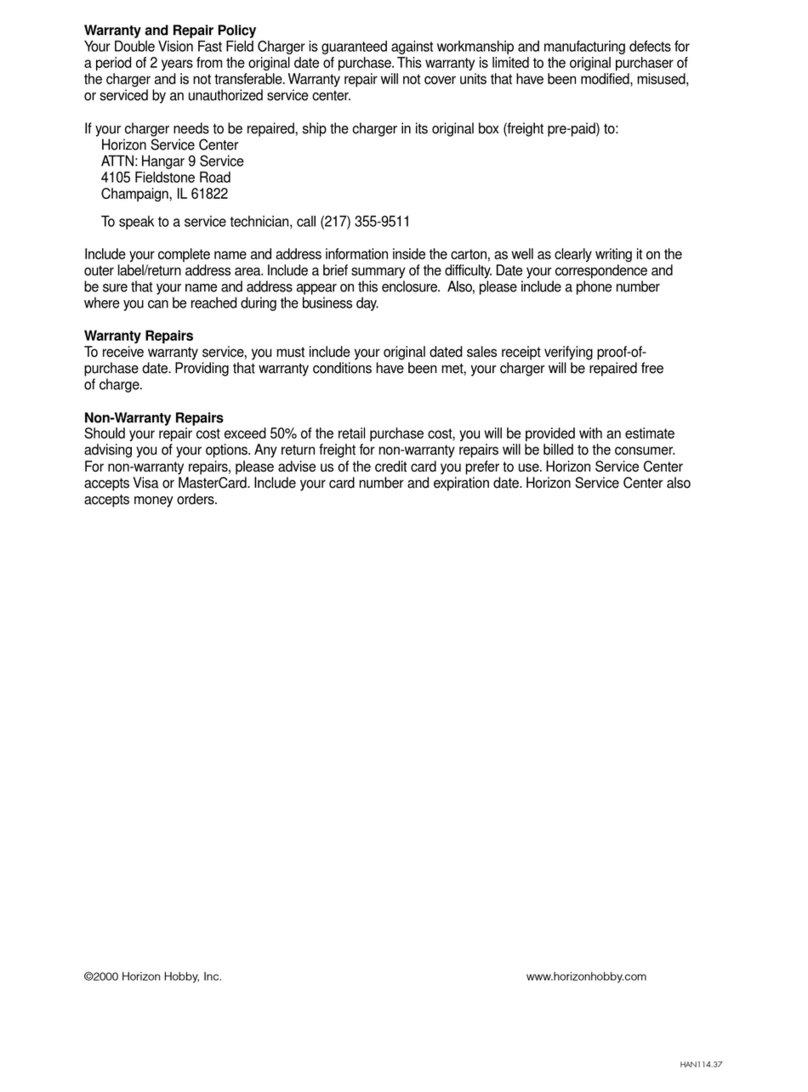 **Warranty and Repair Policy**
Your Double Vision Fast Field Charger is guaranteed against workmanship and manufacturing defects for a period of 2 years from the original date of purchase. This warranty is limited to the original purchaser of the charger and is not transferable. Warranty repair will not cover units that have been modified, misused, or serviced by an unauthorized service center.

If your charger needs to be repaired, ship the charger in its original box (freight pre-paid) to:
Horizon Service Center
ATTN: Hangar 9 Service
4105 Fieldstone Road
Champaign, IL 61822

To speak to a service technician, call (217) 355-9511

Include your complete name and address information inside the carton, as well as clearly writing it on the outer label/return address area. Include a brief summary of the difficulty. Date your correspondence and be sure that your name and address appear on this enclosure. Also, please include a phone number where you can be reached during the business day.

**Warranty Repairs**
To receive warranty service, you must include your original dated sales receipt verifying proof-of-purchase date. Providing that warranty conditions have been met, your charger will be repaired free of charge.

**Non-Warranty Repairs**
Should your repair cost exceed 50% of the retail purchase cost, you will be provided with an estimate advising you of your options. Any return freight for non-warranty repairs will be billed to the consumer. For non-warranty repairs, please advise us of the credit card you prefer to use. Horizon Service Center accepts Visa or MasterCard. Include your card number and expiration date. Horizon Service Center also accepts money orders.

©2000 Horizon Hobby, Inc.

www.horizonhobby.com

HAN114.37